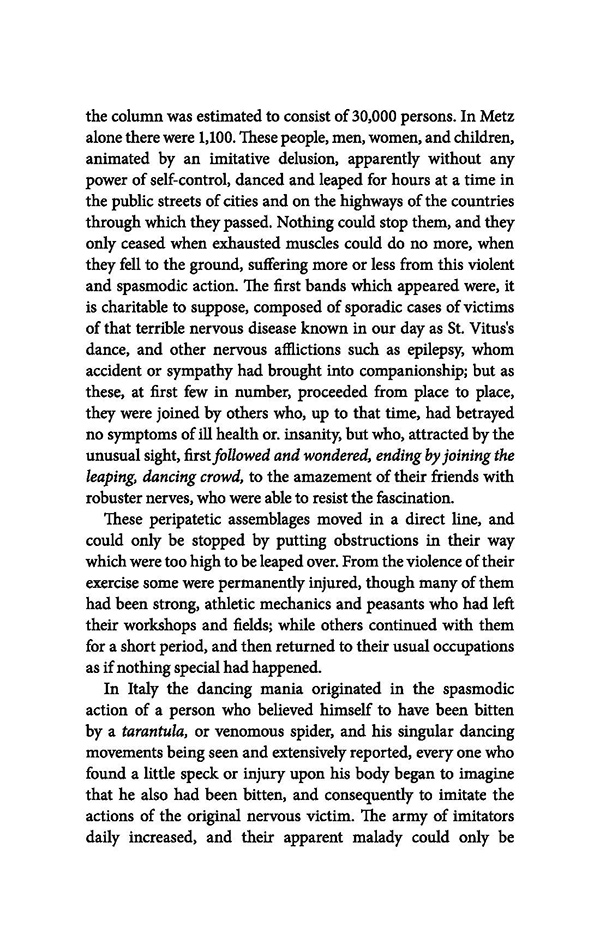 the column was estimated to consist of 30,000 persons. In Metz alone there were 1,100. These people, men, women, and children, animated by an imitative delusion, apparently without any power of self-control, danced and leaped for hours at a time in the public streets of cities and on the highways of the countries through which they passed. Nothing could stop them, and they only ceased when exhausted muscles could do no more, when they fell to the ground, suffering more or less from this violent and spasmodic action. The first bands which appeared were, it is charitable to suppose, composed of sporadic cases of victims of that terrible nervous disease known in our day as St. Vitus's dance, and other nervous afflictions such as epilepsy, whom accident or sympathy had brought into companionship; but as these, at first few in number, proceeded from place to place, they were joined by others who, up to that time, had betrayed no symptoms of ill health or. insanity, but who, attracted by the unusual sight, first followed and wondered, ending by joining the leaping, dancing crowd, to the amazement of their friends with robuster nerves, who were able to resist the fascination.

These peripatetic assemblages moved in a direct line, and could only be stopped by putting obstructions in their way which were too high to be leaped over. From the violence of their exercise some were permanently injured, though many of them had been strong, athletic mechanics and peasants who had left their workshops and fields; while others continued with them for a short period, and then returned to their usual occupations as if nothing special had happened.

In Italy the dancing mania originated in the spasmodic action of a person who believed himself to have been bitten by a tarantula, or venomous spider, and his singular dancing movements being seen and extensively reported, every one who found a little speck or injury upon his body began to imagine that he also had been bitten, and consequently to imitate the actions of the original nervous victim. The army of imitators daily increased, and their apparent malady could only be